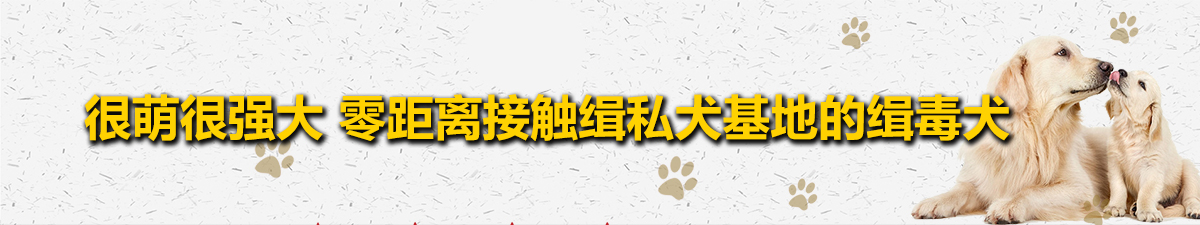 很萌很强大 零距离接触缉私犬基地的缉毒犬